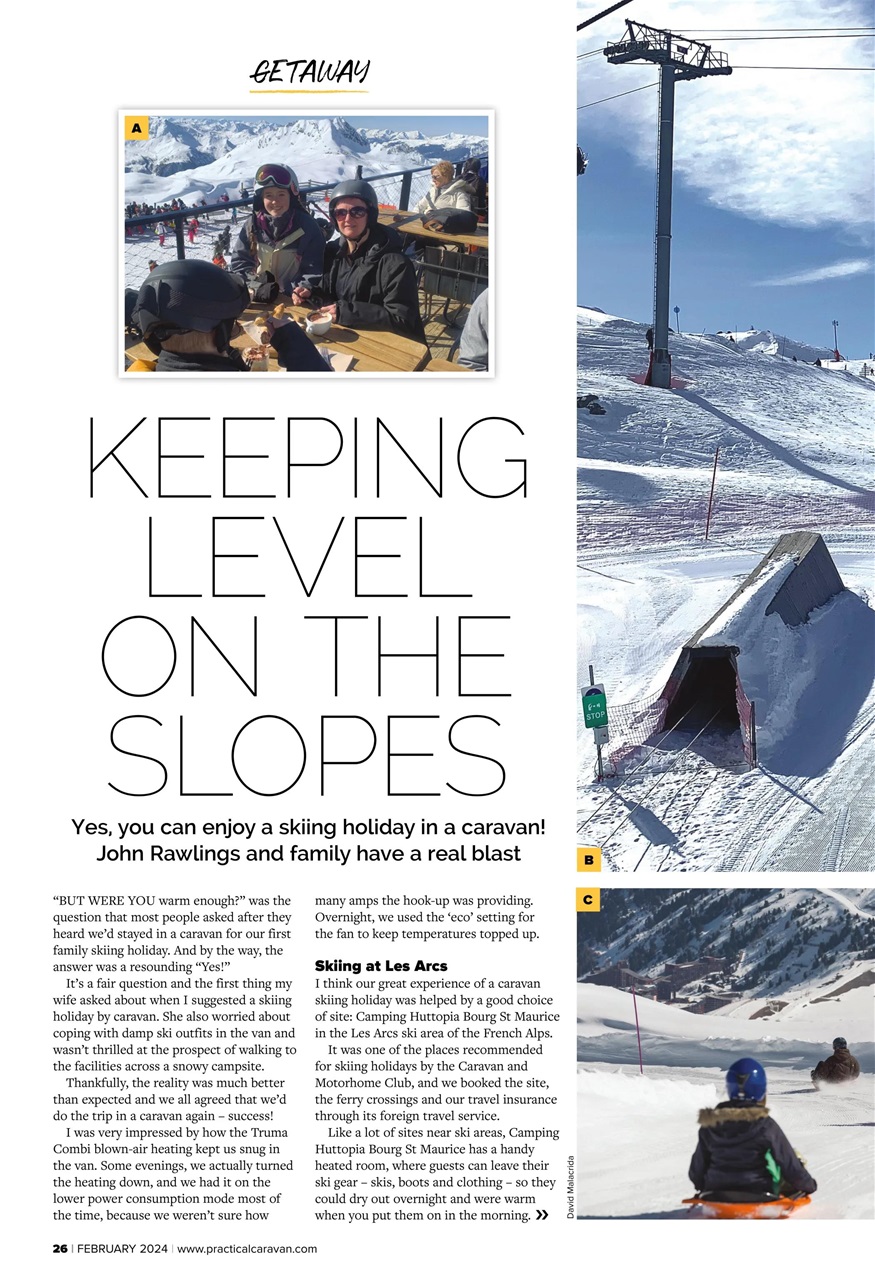 GETAWAY

A

KEEPING LEVEL ON THE SLOPES

Yes, you can enjoy a skiing holiday in a caravan! John Rawlings and family have a real blast

"BUT WERE YOU warm enough?" was the question that most people asked after they heard we'd stayed in a caravan for our first family skiing holiday. And by the way, the answer was a resounding "Yes!"

It's a fair question and the first thing my wife asked about when I suggested a skiing holiday by caravan. She also worried about coping with damp ski outfits in the van and wasn't thrilled at the prospect of walking to the facilities across a snowy campsite.

Thankfully, the reality was much better than expected and we all agreed that we'd do the trip in a caravan again – success!

I was very impressed by how the Truma Combi blown-air heating kept us snug in the van. Some evenings, we actually turned the heating down, and we had it on the lower power consumption mode most of the time, because we weren't sure how many amps the hook-up was providing. Overnight, we used the 'eco' setting for the fan to keep temperatures topped up.

Skiing at Les Arcs

I think our great experience of a caravan skiing holiday was helped by a good choice of site: Camping Huttopia Bourg St Maurice in the Les Arcs ski area of the French Alps.

It was one of the places recommended for skiing holidays by the Caravan and Motorhome Club, and we booked the site, the ferry crossings and our travel insurance through its foreign travel service.

Like a lot of sites near ski areas, Camping Huttopia Bourg St Maurice has a handy heated room, where guests can leave their ski gear – skis, boots and clothing – so they could dry out overnight and were warm when you put them on in the morning. »

STOP

B

C

David Malacrida

26 | FEBRUARY 2024 | www.practicalcaravan.com